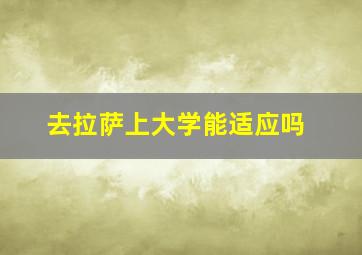 去拉萨上大学能适应吗